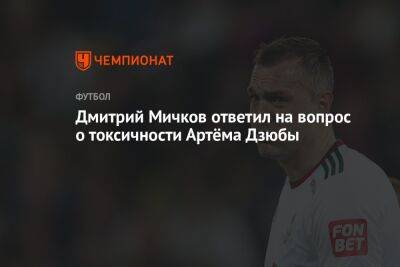 ЧЕМПИОНАТ

ФУТБОЛ

Дмитрий Мичков ответил на вопрос о токсичности Артёма Дзюбы

FON BET